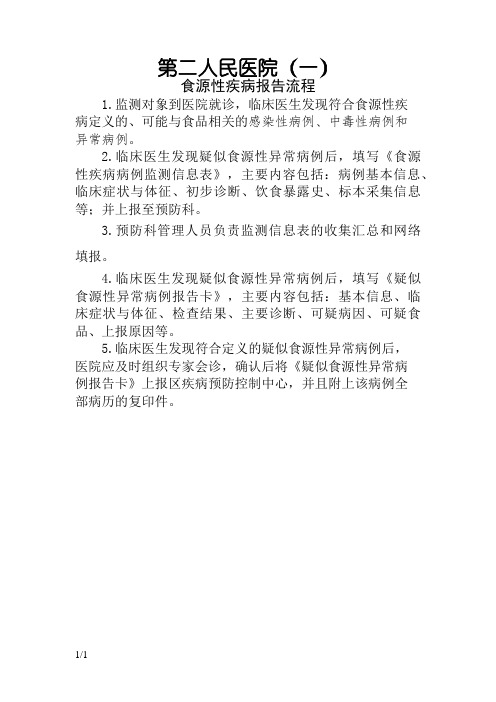 第二人民医院（一）
食源性疾病报告流程

1. 监测对象到医院就诊，临床医生发现符合食源性疾病定义的、可能与食品相关的感染性病例、中毒性病例和异常病例。

2. 临床医生发现疑似食源性异常病例后，填写《食源性疾病病例监测信息表》，主要内容包括：病例基本信息、临床症状与体征、初步诊断、饮食暴露史、标本采集信息等；并上报至预防科。

3. 预防科管理人员负责监测信息表的收集汇总和网络填报。

4. 临床医生发现疑似食源性异常病例后，填写《疑似食源性异常病例报告卡》，主要内容包括：基本信息、临床症状与体征、检查结果、主要诊断、可疑病因、可疑食品、上报原因等。

5. 临床医生发现符合定义的疑似食源性异常病例后，医院应及时组织专家会诊，确认后将《疑似食源性异常病例报告卡》上报区疾病预防控制中心，并且附上该病例全部病历的复印件。

1/1